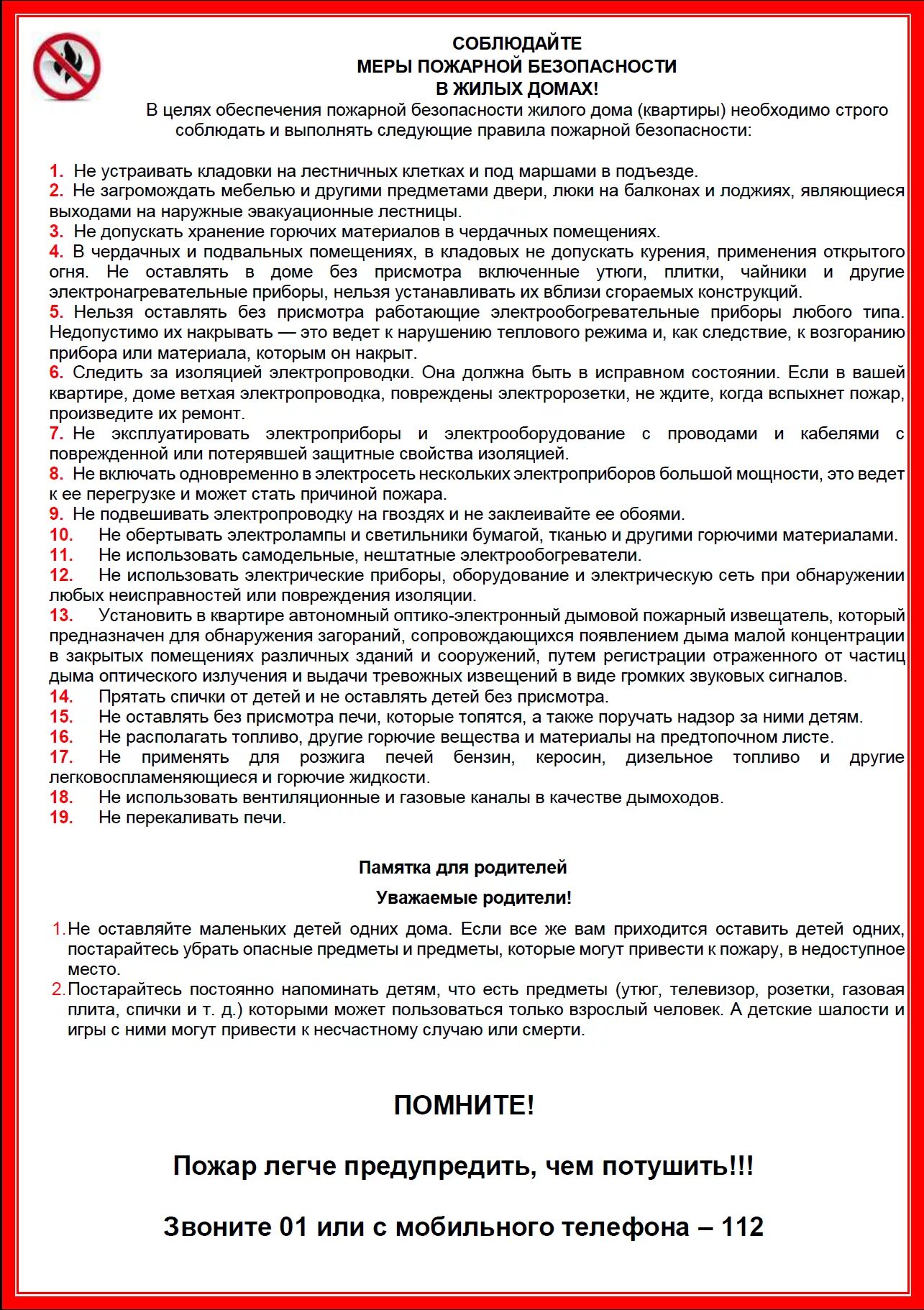 СОБЛЮДАЙТЕ
МЕРЫ ПОЖАРНОЙ БЕЗОПАСНОСТИ
В ЖИЛЫХ ДОМАХ!

В целях обеспечения пожарной безопасности жилого дома (квартиры) необходимо строго соблюдать и выполнять следующие правила пожарной безопасности:

1. Не устраивать кладовки на лестничных клетках и под маршами в подъезде.
2. Не загромождать мебелью и другими предметами двери, люки на балконах и лоджиях, являющиеся выходами на наружные эвакуационные лестницы.
3. Не допускать хранение горючих материалов в чердачных помещениях.
4. В чердачных и подвальных помещениях, в кладовых не допускать курения, применения открытого огня. Не оставлять в доме без присмотра включенные утюги, плитки, чайники и другие электронагревательные приборы, нельзя устанавливать их вблизи сгораемых конструкций.
5. Нельзя оставлять без присмотра работающие электрообогревательные приборы любого типа. Недопустимо их накрывать — это ведет к нарушению теплового режима и, как следствие, к возгоранию прибора или материала, которым он накрыт.
6. Следить за изоляцией электропроводки. Она должна быть в исправном состоянии. Если в вашей квартире, доме ветхая электропроводка, повреждены электророзетки, не ждите, когда вспыхнет пожар, произведите их ремонт.
7. Не эксплуатировать электроприборы и электрооборудование с проводами и кабелями с поврежденной или потерявшей защитные свойства изоляцией.
8. Не включать одновременно в электросеть нескольких электроприборов большой мощности, это ведет к ее перегрузке и может стать причиной пожара.
9. Не подвешивать электропроводку на гвоздях и не заклеивайте ее обоями.
10. Не обертывать электролампы и светильники бумагой, тканью и другими горючими материалами.
11. Не использовать самодельные, нештатные электрообогреватели.
12. Не использовать электрические приборы, оборудование и электрическую сеть при обнаружении любых неисправностей или повреждения изоляции.
13. Установить в квартире автономный оптико-электронный дымовой пожарный извещатель, который предназначен для обнаружения загораний, сопровождающихся появлением дыма малой концентрации в закрытых помещениях различных зданий и сооружений, путем регистрации отраженного от частиц дыма оптического излучения и выдачи тревожных извещений в виде громких звуковых сигналов.
14. Прятать спички от детей и не оставлять детей без присмотра.
15. Не оставлять без присмотра печи, которые топятся, а также поручать надзор за ними детям.
16. Не располагать топливо, другие горючие вещества и материалы на предтопочном листе.
17. Не применять для розжига печей бензин, керосин, дизельное топливо и другие легковоспламеняющиеся и горючие жидкости.
18. Не использовать вентиляционные и газовые каналы в качестве дымоходов.
19. Не перекаливать печи.

Памятка для родителей
Уважаемые родители!

1. Не оставляйте маленьких детей одних дома. Если все же вам приходится оставить детей одних, постарайтесь убрать опасные предметы и предметы, которые могут привести к пожару, в недоступное место.
2. Постарайтесь постоянно напоминать детям, что есть предметы (утюг, телевизор, розетки, газовая плита, спички и т. д.) которыми может пользоваться только взрослый человек. А детские шалости и игры с ними могут привести к несчастному случаю или смерти.

ПОМНИТЕ!

Пожар легче предупредить, чем потушить!!!

Звоните 01 или с мобильного телефона – 112